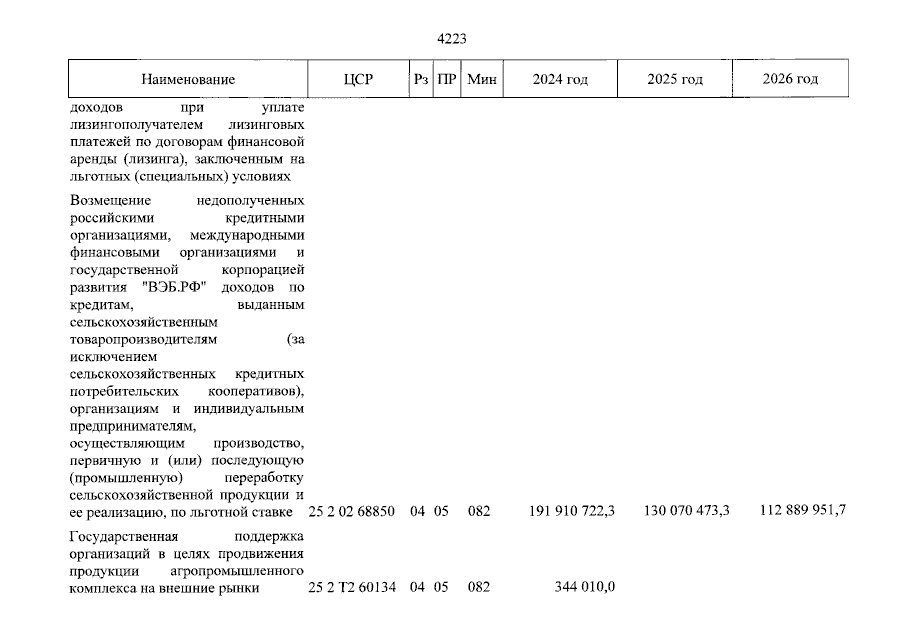 4223

| Наименование | ЦСР | Рз | ПР | Мин | 2024 год | 2025 год | 2026 год |
|---|---|---|---|---|---|---|---|
| доходов при уплате лизингополучателем лизинговых платежей по договорам финансовой аренды (лизинга), заключенным на льготных (специальных) условиях | | | | | | | |
| Возмещение недополученных российскими кредитными организациями, международными финансовыми организациями и государственной корпорацией развития "ВЭБ.РФ" доходов по кредитам, выданным сельскохозяйственным товаропроизводителям (за исключением сельскохозяйственных кредитных потребительских кооперативов), организациям и индивидуальным предпринимателям, осуществляющим производство, первичную и (или) последующую (промышленную) переработку сельскохозяйственной продукции и ее реализацию, по льготной ставке | 25 2 02 68850 | 04 | 05 | 082 | 191 910 722,3 | 130 070 473,3 | 112 889 951,7 |
| Государственная поддержка организаций в целях продвижения продукции агропромышленного комплекса на внешние рынки | 25 2 Т2 60134 | 04 | 05 | 082 | 344 010,0 | | |